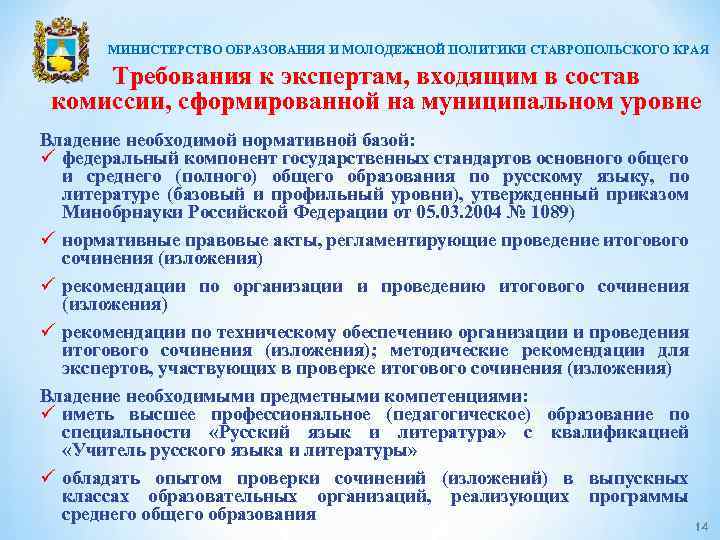 МИНИСТЕРСТВО ОБРАЗОВАНИЯ И МОЛОДЕЖНОЙ ПОЛИТИКИ СТАВРОПОЛЬСКОГО КРАЯ

Требования к экспертам, входящим в состав комиссии, сформированной на муниципальном уровне

Владение необходимой нормативной базой:
✓ федеральный компонент государственных стандартов основного общего и среднего (полного) общего образования по русскому языку, по литературе (базовый и профильный уровни), утвержденный приказом Минобрнауки Российской Федерации от 05.03.2004 № 1089)
✓ нормативные правовые акты, регламентирующие проведение итогового сочинения (изложения)
✓ рекомендации по организации и проведению итогового сочинения (изложения)
✓ рекомендации по техническому обеспечению организации и проведения итогового сочинения (изложения); методические рекомендации для экспертов, участвующих в проверке итогового сочинения (изложения)

Владение необходимыми предметными компетенциями:
✓ иметь высшее профессиональное (педагогическое) образование по специальности «Русский язык и литература» с квалификацией «Учитель русского языка и литературы»
✓ обладать опытом проверки сочинений (изложений) в выпускных классах образовательных организаций, реализующих программы среднего общего образования

14